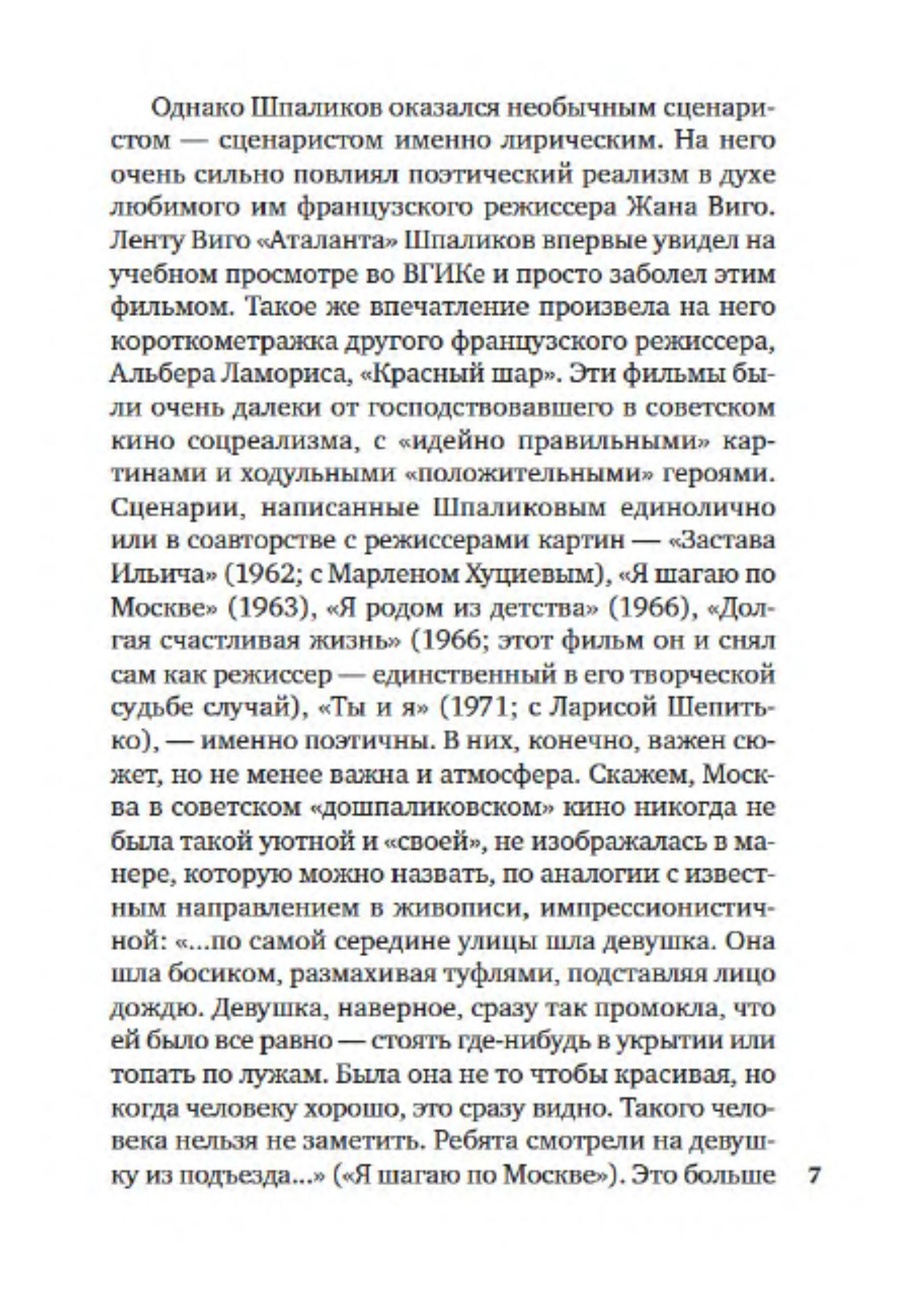 Однако Шпаликов оказался необычным сценаристом — сценаристом именно лирическим. На него очень сильно повлиял поэтический реализм в духе любимого им французского режиссера Жана Виго. Ленту Виго «Аталанта» Шпаликов впервые увидел на учебном просмотре во ВГИКе и просто заболел этим фильмом. Такое же впечатление произвела на него короткометражка другого французского режиссера, Альбера Ламориса, «Красный шар». Эти фильмы были очень далеки от господствовавшего в советском кино соцреализма, с «идейно правильными» картинами и ходульными «положительными» героями. Сценарии, написанные Шпаликовым единолично или в соавторстве с режиссерами картин — «Застава Ильича» (1962; с Марленом Хуциевым), «Я шагаю по Москве» (1963), «Я родом из детства» (1966), «Долгая счастливая жизнь» (1966; этот фильм он и снял сам как режиссер — единственный в его творческой судьбе случай), «Ты и я» (1971; с Ларисой Шепитько), — именно поэтичны. В них, конечно, важен сюжет, но не менее важна и атмосфера. Скажем, Москва в советском «дошпаликовском» кино никогда не была такой уютной и «своей», не изображалась в манере, которую можно назвать, по аналогии с известным направлением в живописи, импрессионистичной: «...по самой середине улицы шла девушка. Она шла босиком, размахивая туфлями, подставляя лицо дождю. Девушка, наверное, сразу так промокла, что ей было все равно — стоять где-нибудь в укрытии или топать по лужам. Была она не то чтобы красивая, но когда человеку хорошо, это сразу видно. Такого человека нельзя не заметить. Ребята смотрели на девушку из подъезда...» («Я шагаю по Москве»). Это больше

7